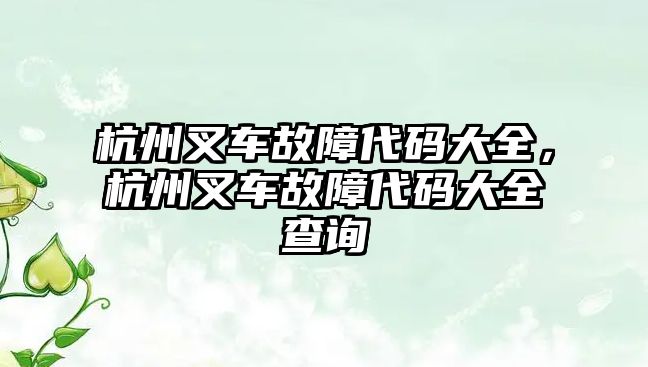 杭州叉车故障代码大全，杭州叉车故障代码大全查询